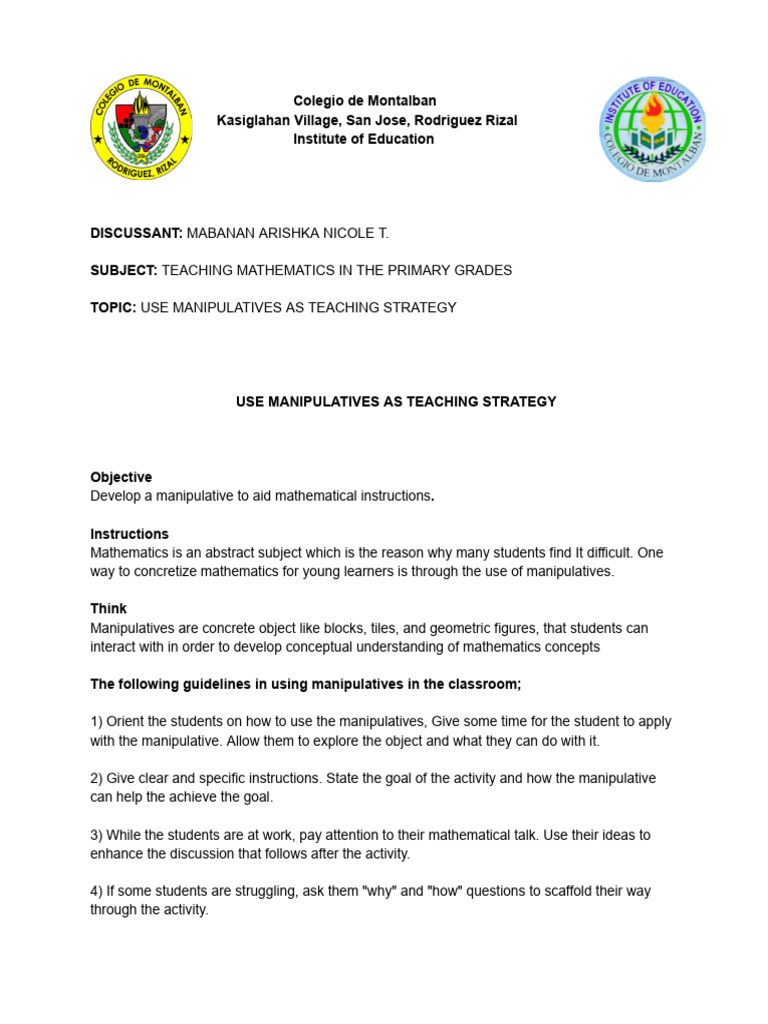 COLEGIO DE MONTALBAN
RODRIGUEZ, RIZAL

Colegio de Montalban
Kasiglahan Village, San Jose, Rodriguez Rizal
Institute of Education

INSTITUTE OF EDUCATION
COLEGIO DE MONTALBAN

DISCUSSANT: MABANAN ARISHKA NICOLE T.

SUBJECT: TEACHING MATHEMATICS IN THE PRIMARY GRADES

TOPIC: USE MANIPULATIVES AS TEACHING STRATEGY

USE MANIPULATIVES AS TEACHING STRATEGY

Objective
Develop a manipulative to aid mathematical instructions.

Instructions
Mathematics is an abstract subject which is the reason why many students find It difficult. One way to concretize mathematics for young learners is through the use of manipulatives.

Think
Manipulatives are concrete object like blocks, tiles, and geometric figures, that students can interact with in order to develop conceptual understanding of mathematics concepts

The following guidelines in using manipulatives in the classroom;

1) Orient the students on how to use the manipulatives, Give some time for the student to apply with the manipulative. Allow them to explore the object and what they can do with it.

2) Give clear and specific instructions. State the goal of the activity and how the manipulative can help the achieve the goal.

3) While the students are at work, pay attention to their mathematical talk. Use their ideas to enhance the discussion that follows after the activity.

4) If some students are struggling, ask them "why" and "how" questions to scaffold their way through the activity.